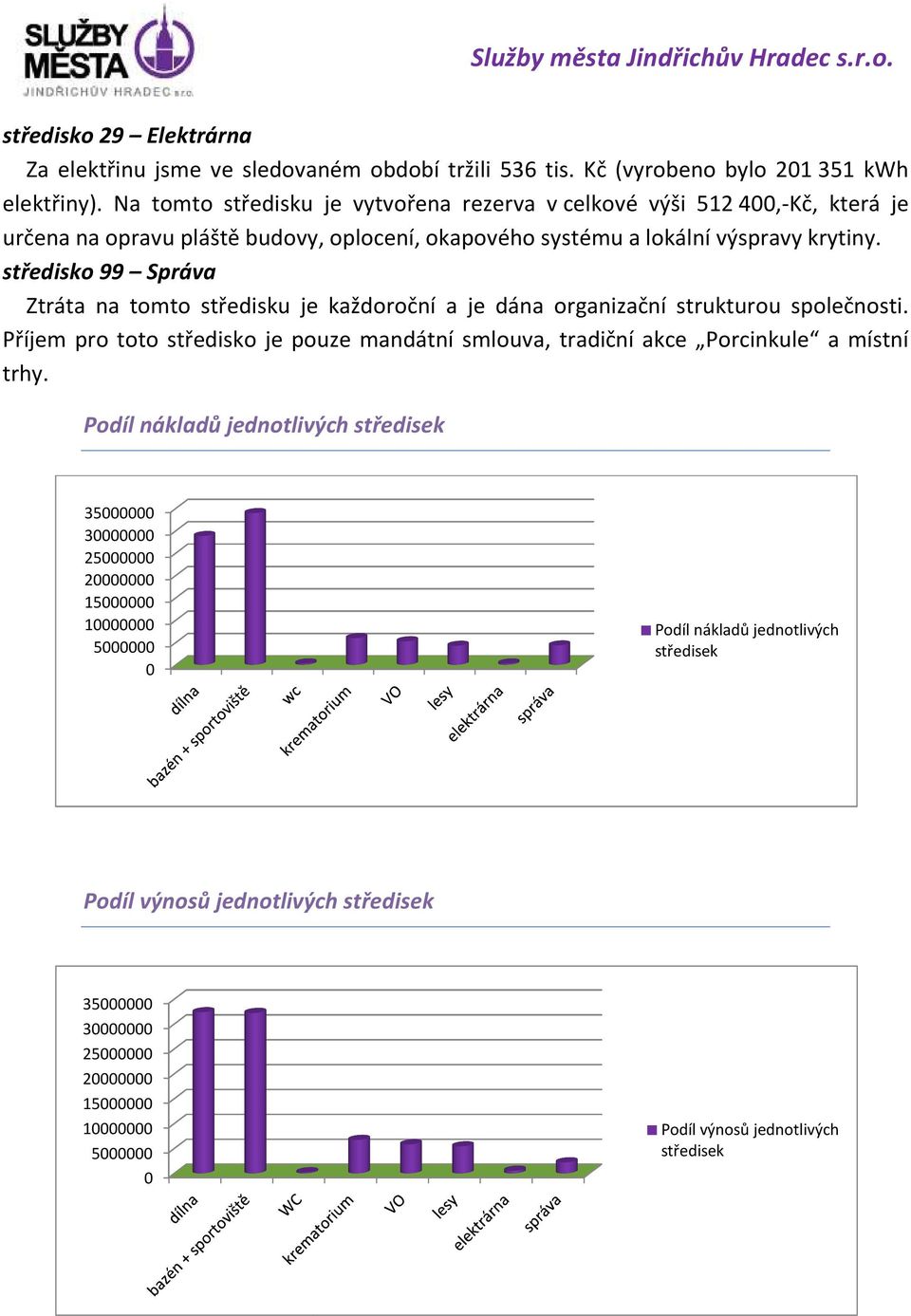 SLUŽBY MĚSTA JINDŘICHŮV HRADEC s.r.o.

Služby města Jindřichův Hradec s.r.o.

středisko 29 – Elektrárna

Za elektřinu jsme ve sledovaném období tržili 536 tis. Kč (vyrobeno bylo 201 351 kWh elektřiny). Na tomto středisku je vytvořena rezerva v celkové výši 512 400,-Kč, která je určena na opravu pláště budovy, oplocení, okapového systému a lokální výspravy krytiny.

středisko 99 – Správa

Ztráta na tomto středisku je každoroční a je dána organizační strukturou společnosti. Příjem pro toto středisko je pouze mandátní smlouva, tradiční akce „Porcinkule“ a místní trhy.

Podíl nákladů jednotlivých středisek

35000000
30000000
25000000
20000000
15000000
10000000
5000000
0

dílna
bazén + sportoviště
wc
krematorium
VO
lesy
elektrárna
správa

Podíl nákladů jednotlivých středisek

Podíl výnosů jednotlivých středisek

35000000
30000000
25000000
20000000
15000000
10000000
5000000
0

dílna
bazén + sportoviště
WC
krematorium
VO
lesy
elektrárna
správa

Podíl výnosů jednotlivých středisek